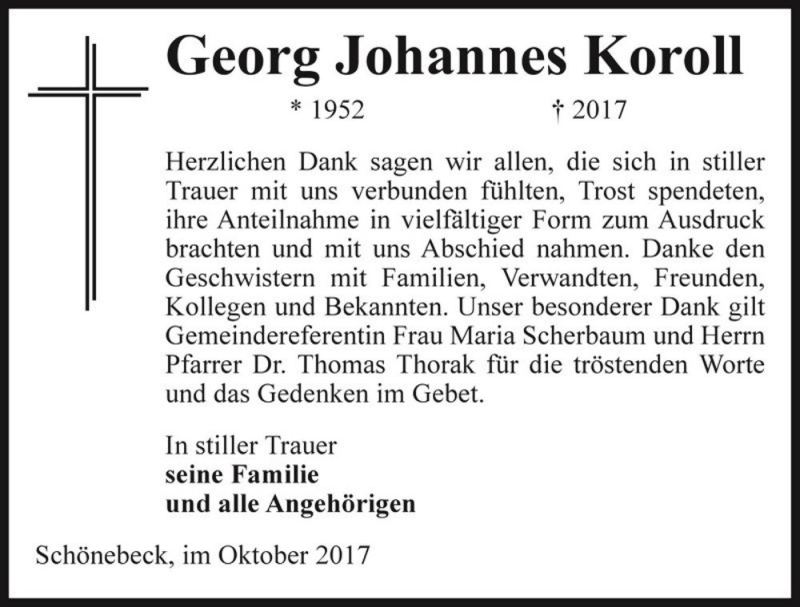 Georg Johannes Koroll

* 1952 † 2017

Herzlichen Dank sagen wir allen, die sich in stiller Trauer mit uns verbunden fühlten, Trost spendeten, ihre Anteilnahme in vielfältiger Form zum Ausdruck brachten und mit uns Abschied nahmen. Danke den Geschwistern mit Familien, Verwandten, Freunden, Kollegen und Bekannten. Unser besonderer Dank gilt Gemeindereferentin Frau Maria Scherbaum und Herrn Pfarrer Dr. Thomas Thorak für die tröstenden Worte und das Gedenken im Gebet.

In stiller Trauer
seine Familie
und alle Angehörigen

Schönebeck, im Oktober 2017